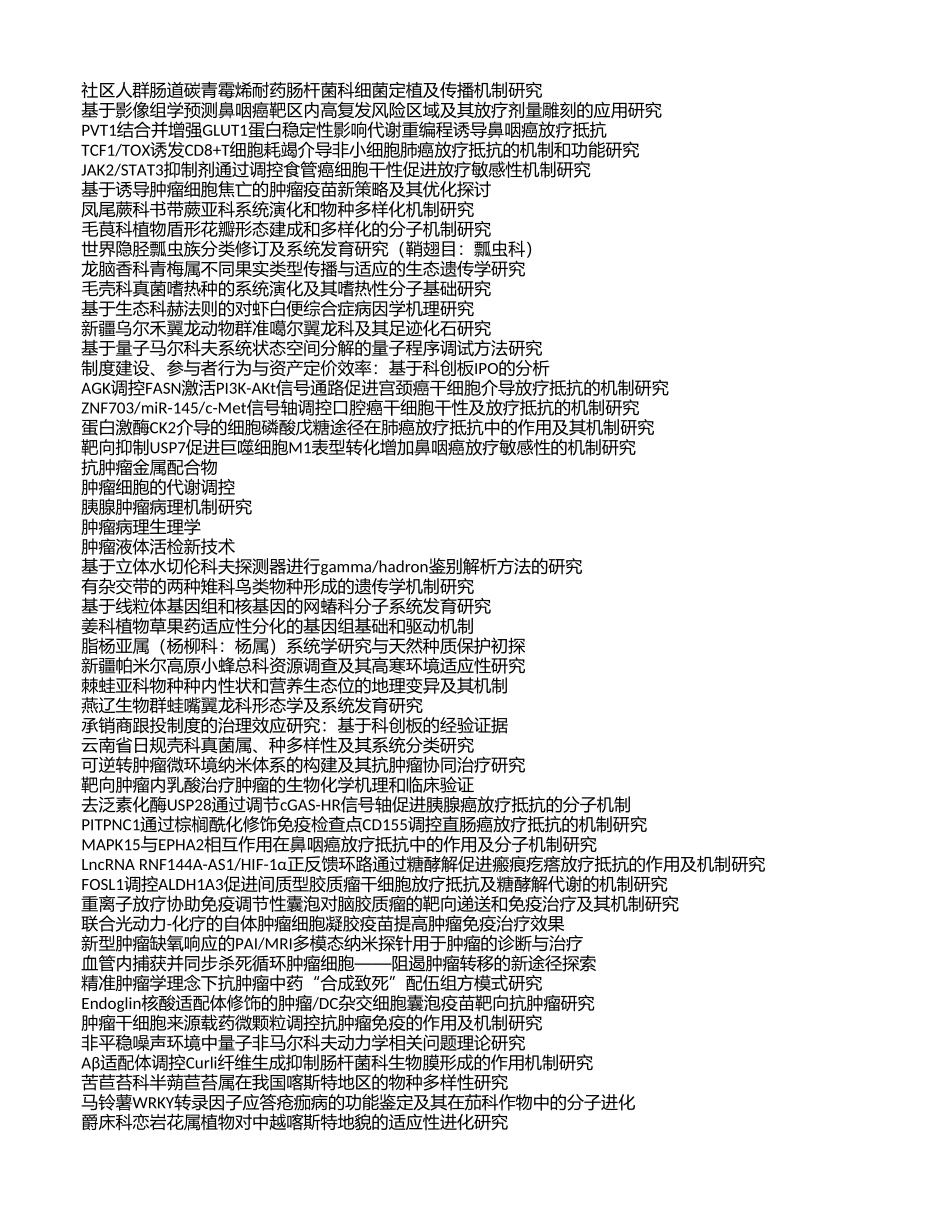 社区人群肠道碳青霉烯耐药肠杆菌科细菌定植及传播机制研究
基于影像组学预测鼻咽癌靶区内高复发风险区域及其放疗剂量雕刻的应用研究
PVT1结合并增强GLUT1蛋白稳定性影响代谢重编程诱导鼻咽癌放疗抵抗
TCF1/TOX诱发CD8+T细胞耗竭介导非小细胞肺癌放疗抵抗的机制和功能研究
JAK2/STAT3抑制剂通过调控食管癌细胞干性促进放疗敏感性机制研究
基于诱导肿瘤细胞焦亡的肿瘤疫苗新策略及其优化探讨
凤尾蕨科书带蕨亚科系统演化和物种多样化机制研究
毛茛科植物盾形花瓣形态建成和多样化的分子机制研究
世界隐胫瓢虫族分类修订及系统发育研究（鞘翅目：瓢虫科）
龙脑香科青梅属不同果实类型传播与适应的生态遗传学研究
毛壳科真菌嗜热种的系统演化及其嗜热性分子基础研究
基于生态科赫法则的对虾白便综合症病因学机理研究
新疆乌尔禾翼龙动物群准噶尔翼龙科及其足迹化石研究
基于量子马尔科夫系统状态空间分解的量子程序调试方法研究
制度建设、参与者行为与资产定价效率：基于科创板IPO的分析
AGK调控FASN激活PI3K-AKt信号通路促进宫颈癌干细胞介导放疗抵抗的机制研究
ZNF703/miR-145/c-Met信号轴调控口腔癌干细胞干性及放疗抵抗的机制研究
蛋白激酶CK2介导的细胞磷酸戊糖途径在肺癌放疗抵抗中的作用及其机制研究
靶向抑制USP7促进巨噬细胞M1表型转化增加鼻咽癌放疗敏感性的机制研究
抗肿瘤金属配合物
肿瘤细胞的代谢调控
胰腺肿瘤病理机制研究
肿瘤病理生理学
肿瘤液体活检新技术
基于立体水切伦科夫探测器进行gamma/hadron鉴别解析方法的研究
有杂交带的两种雉科鸟类物种形成的遗传学机制研究
基于线粒体基因组和核基因的网蝽科分子系统发育研究
姜科植物草果药适应性分化的基因组基础和驱动机制
脂杨亚属（杨柳科：杨属）系统学研究与天然种质保护初探
新疆帕米尔高原小蜂总科资源调查及其高寒环境适应性研究
棘蛙亚科物种种内性状和营养生态位的地理变异及其机制
燕辽生物群蛙嘴翼龙科形态学及系统发育研究
承销商跟投制度的治理效应研究：基于科创板的经验证据
云南省日规壳科真菌属、种多样性及其系统分类研究
可逆转肿瘤微环境纳米体系的构建及其抗肿瘤协同治疗研究
靶向肿瘤内乳酸治疗肿瘤的生物化学机理和临床验证
去泛素化酶USP28通过调节cGAS-HR信号轴促进胰腺癌放疗抵抗的分子机制
PITPNC1通过棕榈酰化修饰免疫检查点CD155调控直肠癌放疗抵抗的机制研究
MAPK15与EPHA2相互作用在鼻咽癌放疗抵抗中的作用及分子机制研究
LncRNA RNF144A-AS1/HIF-1α正反馈环路通过糖酵解促进瘢痕疙瘩放疗抵抗的作用及机制研究
FOSL1调控ALDH1A3促进间质型胶质瘤干细胞放疗抵抗及糖酵解代谢的机制研究
重离子放疗协助免疫调节性囊泡对脑胶质瘤的靶向递送和免疫治疗及其机制研究
联合光动力-化疗的自体肿瘤细胞凝胶疫苗提高肿瘤免疫治疗效果
新型肿瘤缺氧响应的PAI/MRI多模态纳米探针用于肿瘤的诊断与治疗
血管内捕获并同步杀死循环肿瘤细胞——阻遏肿瘤转移的新途径探索
精准肿瘤学理念下抗肿瘤中药“合成致死”配伍组方模式研究
Endoglin核酸适配体修饰的肿瘤/DC杂交细胞囊泡疫苗靶向抗肿瘤研究
肿瘤干细胞来源载药微颗粒调控抗肿瘤免疫的作用及机制研究
非平稳噪声环境中量子非马尔科夫动力学相关问题理论研究
Aβ适配体调控Curli纤维生成抑制肠杆菌科生物膜形成的作用机制研究
苦苣苔科半蒴苣苔属在我国喀斯特地区的物种多样性研究
马铃薯WRKY转录因子应答疮痂病的功能鉴定及其在茄科作物中的分子进化
爵床科恋岩花属植物对中越喀斯特地貌的适应性进化研究